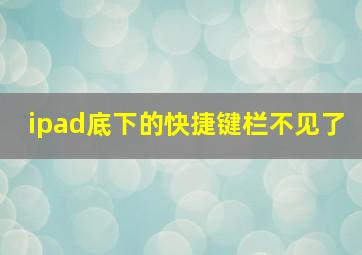 ipad底下的快捷键栏不见了